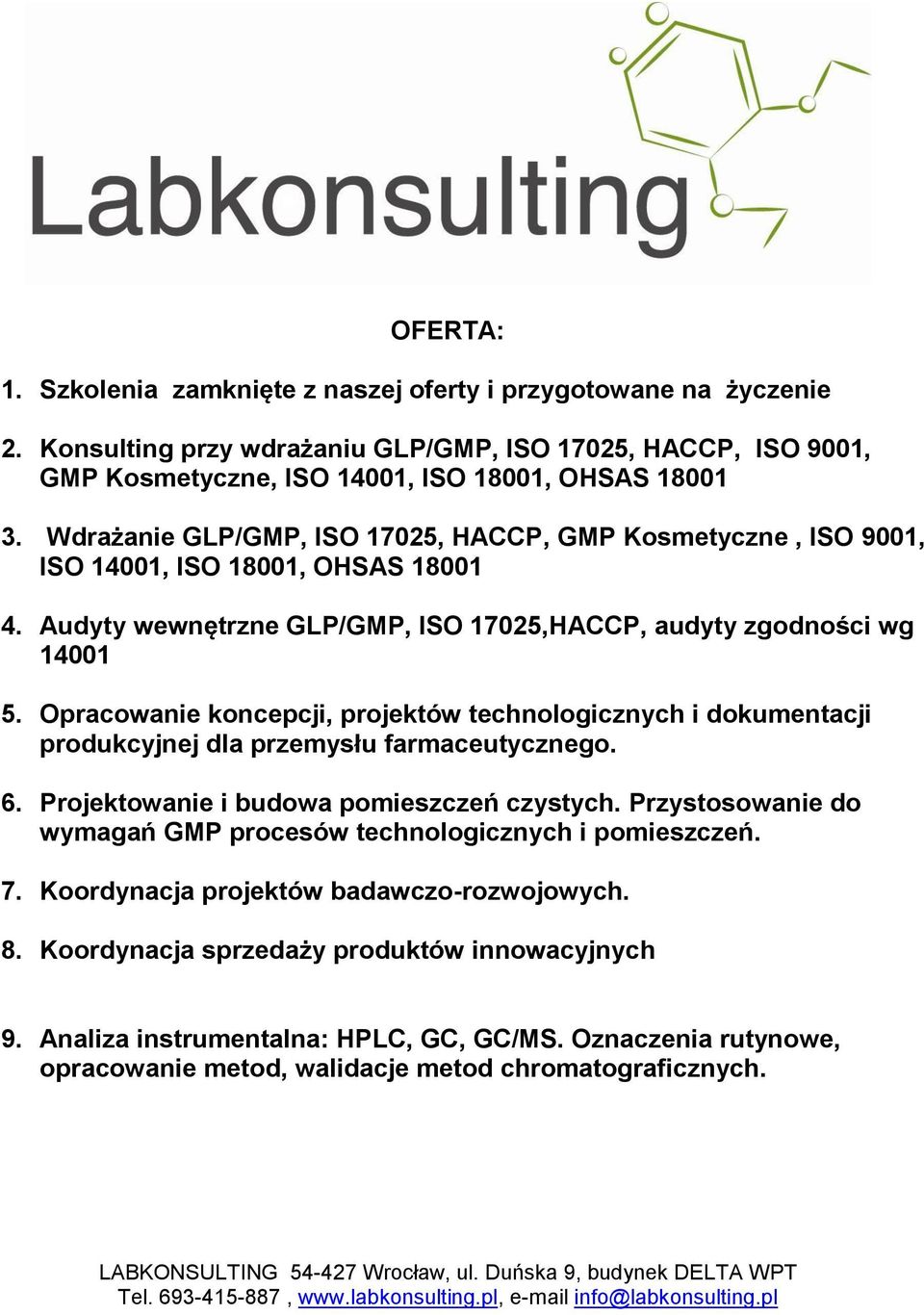 Labkonsulting

OFERTA:

1. Szkolenia zamknięte z naszej oferty i przygotowane na życzenie

2. Konsulting przy wdrażaniu GLP/GMP, ISO 17025, HACCP, ISO 9001, GMP Kosmetyczne, ISO 14001, ISO 18001, OHSAS 18001

3. Wdrażanie GLP/GMP, ISO 17025, HACCP, GMP Kosmetyczne , ISO 9001, ISO 14001, ISO 18001, OHSAS 18001

4. Audyty wewnętrzne GLP/GMP, ISO 17025,HACCP, audyty zgodności wg 14001

5. Opracowanie koncepcji, projektów technologicznych i dokumentacji produkcyjnej dla przemysłu farmaceutycznego.

6. Projektowanie i budowa pomieszczeń czystych. Przystosowanie do wymagań GMP procesów technologicznych i pomieszczeń.

7. Koordynacja projektów badawczo-rozwojowych.

8. Koordynacja sprzedaży produktów innowacyjnych

9. Analiza instrumentalna: HPLC, GC, GC/MS. Oznaczenia rutynowe, opracowanie metod, walidacje metod chromatograficznych.

LABKONSULTING 54-427 Wrocław, ul. Duńska 9, budynek DELTA WPT
Tel. 693-415-887 , www.labkonsulting.pl, e-mail info@labkonsulting.pl